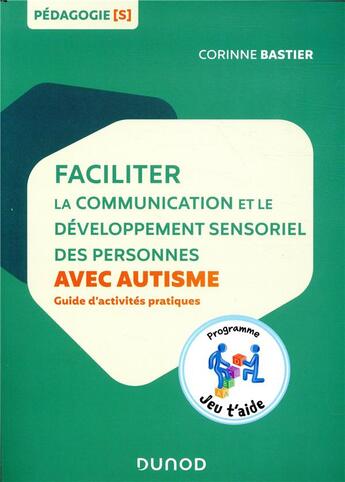 PÉDAGOGIE [S]

CORINNE BASTIER

FACILITER
LA COMMUNICATION ET LE DÉVELOPPEMENT SENSORIEL DES PERSONNES
AVEC AUTISME
Guide d'activités pratiques

Programme
Jeu t'aide

DUNOD